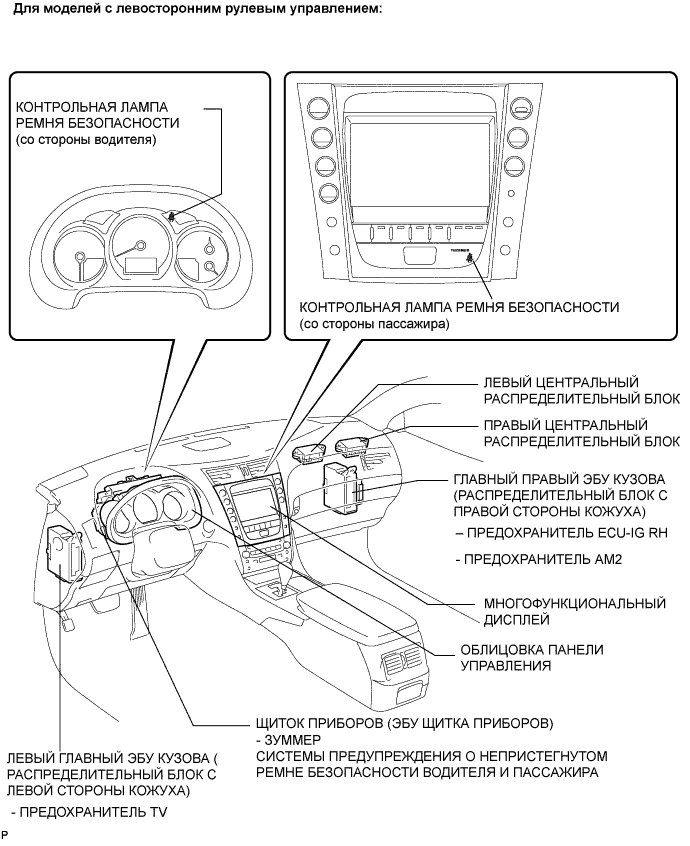 Для моделей с левосторонним рулевым управлением:

КОНТРОЛЬНАЯ ЛАМПА РЕМНЯ БЕЗОПАСНОСТИ (со стороны водителя)

КОНТРОЛЬНАЯ ЛАМПА РЕМНЯ БЕЗОПАСНОСТИ (со стороны пассажира)

ЛЕВЫЙ ЦЕНТРАЛЬНЫЙ РАСПРЕДЕЛИТЕЛЬНЫЙ БЛОК

ПРАВЫЙ ЦЕНТРАЛЬНЫЙ РАСПРЕДЕЛИТЕЛЬНЫЙ БЛОК

ГЛАВНЫЙ ПРАВЫЙ ЭБУ КУЗОВА (РАСПРЕДЕЛИТЕЛЬНЫЙ БЛОК С ПРАВОЙ СТОРОНЫ КОЖУХА)

– ПРЕДОХРАНИТЕЛЬ ECU-IG RH

- ПРЕДОХРАНИТЕЛЬ AM2

МНОГОФУНКЦИОНАЛЬНЫЙ ДИСПЛЕЙ

ОБЛИЦОВКА ПАНЕЛИ УПРАВЛЕНИЯ

ЩИТОК ПРИБОРОВ (ЭБУ ЩИТКА ПРИБОРОВ)
- ЗУММЕР
СИСТЕМЫ ПРЕДУПРЕЖДЕНИЯ О НЕПРИСТЕГНУТОМ РЕМНЕ БЕЗОПАСНОСТИ ВОДИТЕЛЯ И ПАССАЖИРА

ЛЕВЫЙ ГЛАВНЫЙ ЭБУ КУЗОВА ( РАСПРЕДЕЛИТЕЛЬНЫЙ БЛОК С ЛЕВОЙ СТОРОНЫ КОЖУХА)

- ПРЕДОХРАНИТЕЛЬ TV

P